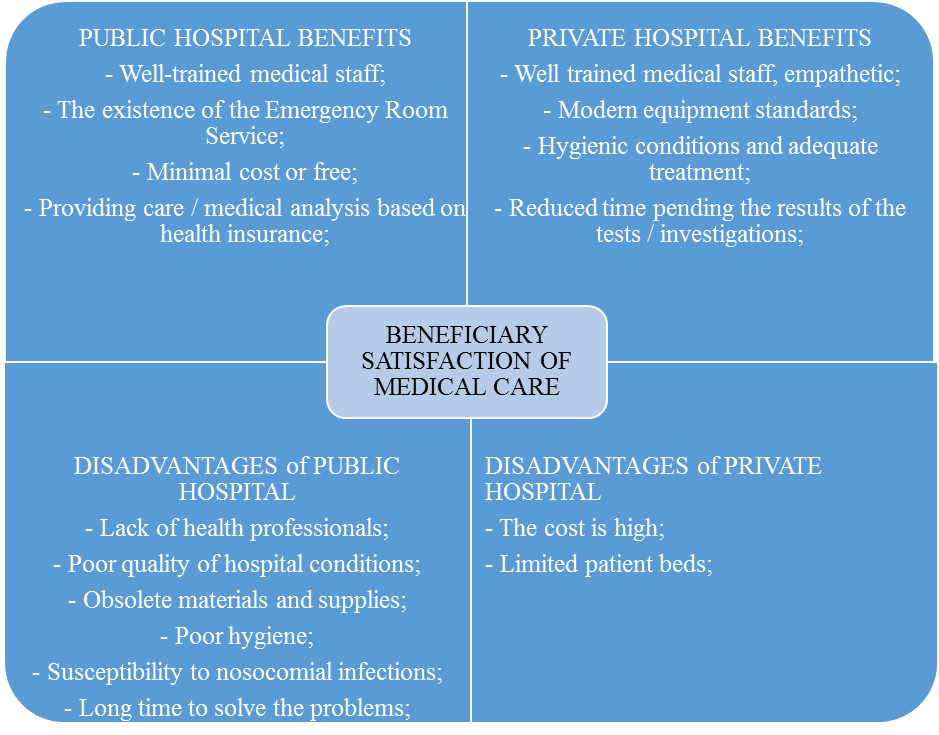 PUBLIC HOSPITAL BENEFITS

- Well-trained medical staff;

- The existence of the Emergency Room Service;

- Minimal cost or free;

- Providing care / medical analysis based on health insurance;

PRIVATE HOSPITAL BENEFITS

- Well trained medical staff, empathetic;

- Modern equipment standards;

- Hygienic conditions and adequate treatment;

- Reduced time pending the results of the tests / investigations;

BENEFICIARY SATISFACTION OF MEDICAL CARE

DISADVANTAGES of PUBLIC HOSPITAL

- Lack of health professionals;

- Poor quality of hospital conditions;

- Obsolete materials and supplies;

- Poor hygiene;

- Susceptibility to nosocomial infections;

- Long time to solve the problems;

DISADVANTAGES of PRIVATE HOSPITAL

- The cost is high;

- Limited patient beds;